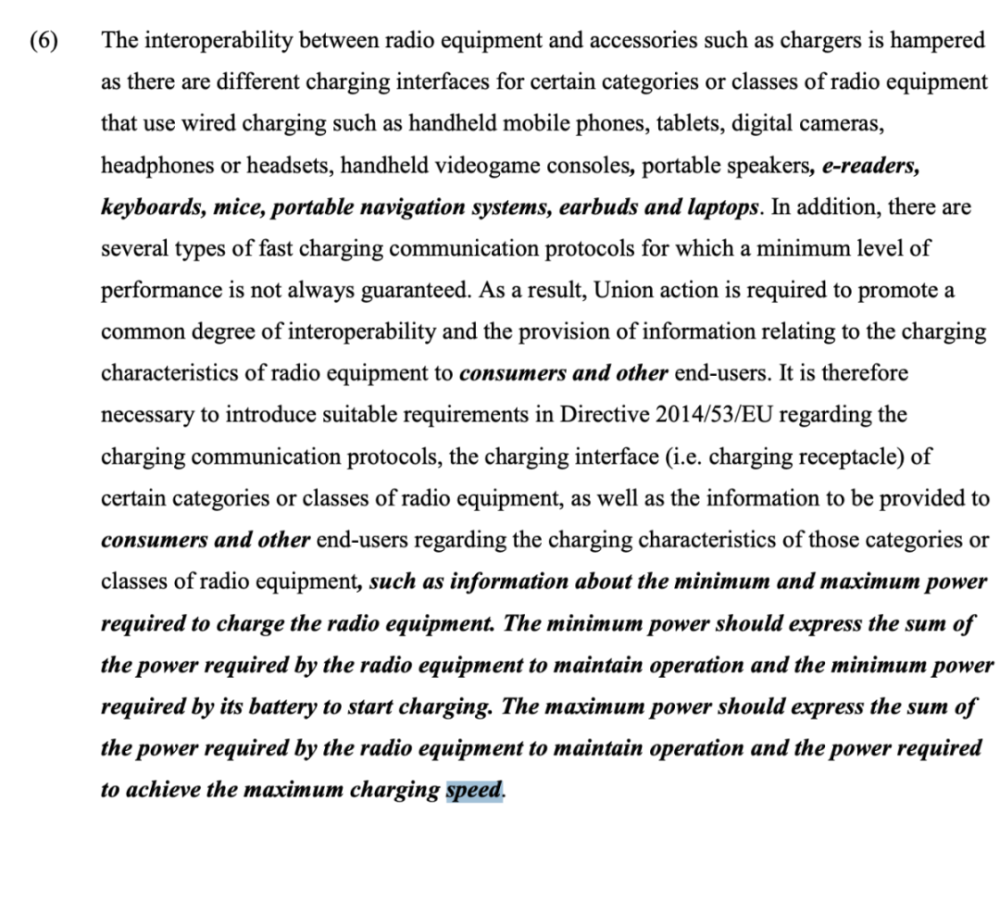 (6) The interoperability between radio equipment and accessories such as chargers is hampered as there are different charging interfaces for certain categories or classes of radio equipment that use wired charging such as handheld mobile phones, tablets, digital cameras, headphones or headsets, handheld videogame consoles, portable speakers, e-readers, keyboards, mice, portable navigation systems, earbuds and laptops. In addition, there are several types of fast charging communication protocols for which a minimum level of performance is not always guaranteed. As a result, Union action is required to promote a common degree of interoperability and the provision of information relating to the charging characteristics of radio equipment to consumers and other end-users. It is therefore necessary to introduce suitable requirements in Directive 2014/53/EU regarding the charging communication protocols, the charging interface (i.e. charging receptacle) of certain categories or classes of radio equipment, as well as the information to be provided to consumers and other end-users regarding the charging characteristics of those categories or classes of radio equipment, such as information about the minimum and maximum power required to charge the radio equipment. The minimum power should express the sum of the power required by the radio equipment to maintain operation and the minimum power required by its battery to start charging. The maximum power should express the sum of the power required by the radio equipment to maintain operation and the power required to achieve the maximum charging speed.